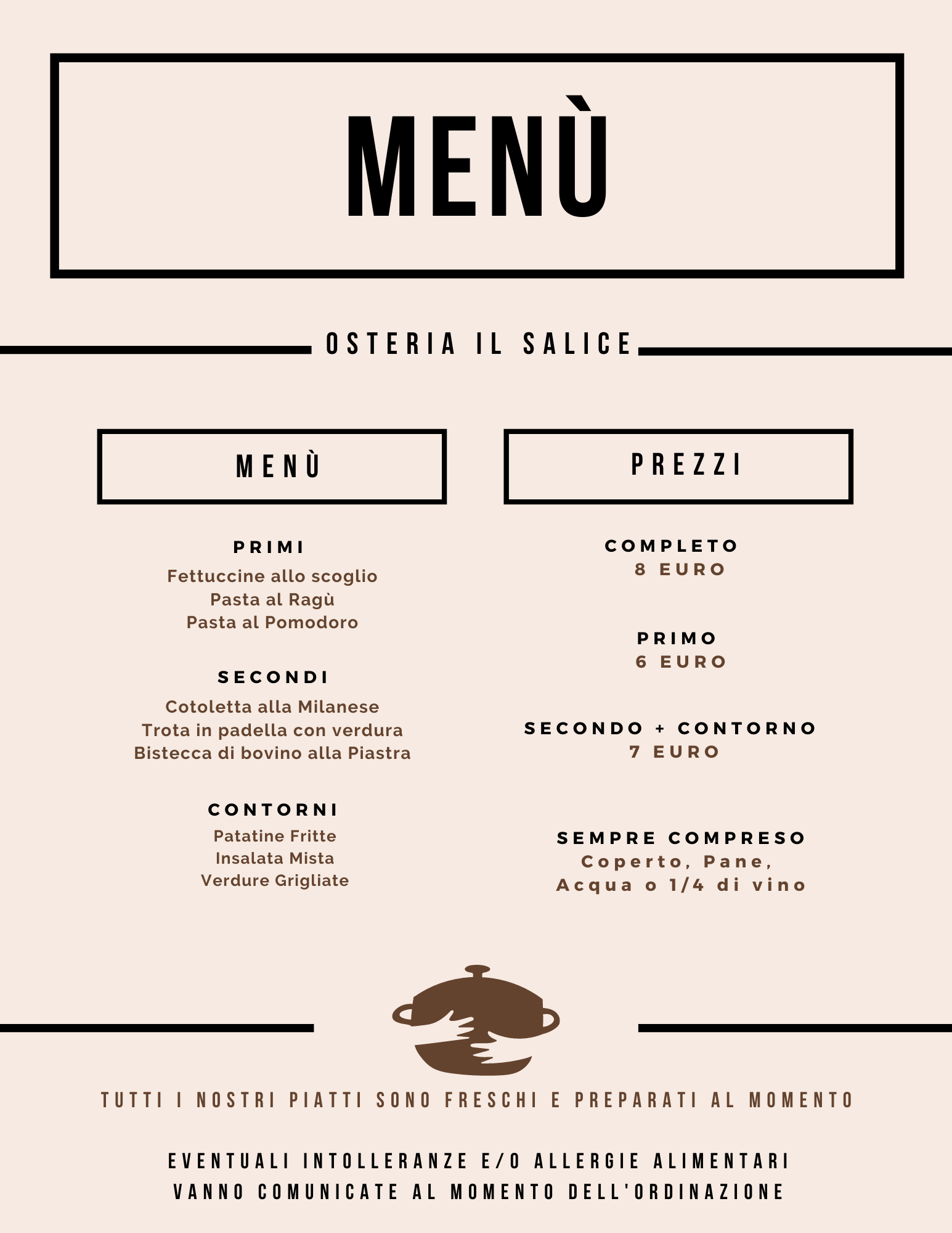 MENÙ

OSTERIA IL SALICE

MENÙ

PRIMI
Fettuccine allo scoglio
Pasta al Ragù
Pasta al Pomodoro

SECONDI
Cotoletta alla Milanese
Trota in padella con verdura
Bistecca di bovino alla Piastra

CONTORNI
Patatine Fritte
Insalata Mista
Verdure Grigliate

PREZZI

COMPLETO
8 EURO

PRIMO
6 EURO

SECONDO + CONTORNO
7 EURO

SEMPRE COMPRESO
Coperto, Pane,
Acqua o 1/4 di vino

TUTTI I NOSTRI PIATTI SONO FRESCHI E PREPARATI AL MOMENTO

EVENTUALI INTOLLERANZE E/O ALLERGIE ALIMENTARI VANNO COMUNICATE AL MOMENTO DELL'ORDINAZIONE